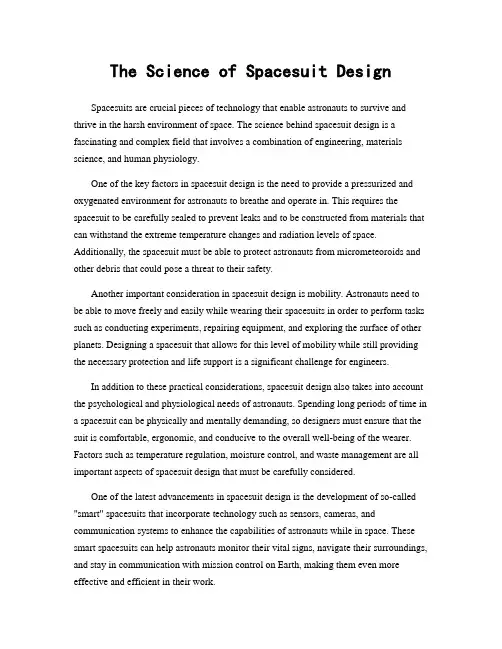 The Science of Spacesuit Design

Spacesuits are crucial pieces of technology that enable astronauts to survive and thrive in the harsh environment of space. The science behind spacesuit design is a fascinating and complex field that involves a combination of engineering, materials science, and human physiology.

One of the key factors in spacesuit design is the need to provide a pressurized and oxygenated environment for astronauts to breathe and operate in. This requires the spacesuit to be carefully sealed to prevent leaks and to be constructed from materials that can withstand the extreme temperature changes and radiation levels of space. Additionally, the spacesuit must be able to protect astronauts from micrometeoroids and other debris that could pose a threat to their safety.

Another important consideration in spacesuit design is mobility. Astronauts need to be able to move freely and easily while wearing their spacesuits in order to perform tasks such as conducting experiments, repairing equipment, and exploring the surface of other planets. Designing a spacesuit that allows for this level of mobility while still providing the necessary protection and life support is a significant challenge for engineers.

In addition to these practical considerations, spacesuit design also takes into account the psychological and physiological needs of astronauts. Spending long periods of time in a spacesuit can be physically and mentally demanding, so designers must ensure that the suit is comfortable, ergonomic, and conducive to the overall well-being of the wearer. Factors such as temperature regulation, moisture control, and waste management are all important aspects of spacesuit design that must be carefully considered.

One of the latest advancements in spacesuit design is the development of so-called "smart" spacesuits that incorporate technology such as sensors, cameras, and communication systems to enhance the capabilities of astronauts while in space. These smart spacesuits can help astronauts monitor their vital signs, navigate their surroundings, and stay in communication with mission control on Earth, making them even more effective and efficient in their work.